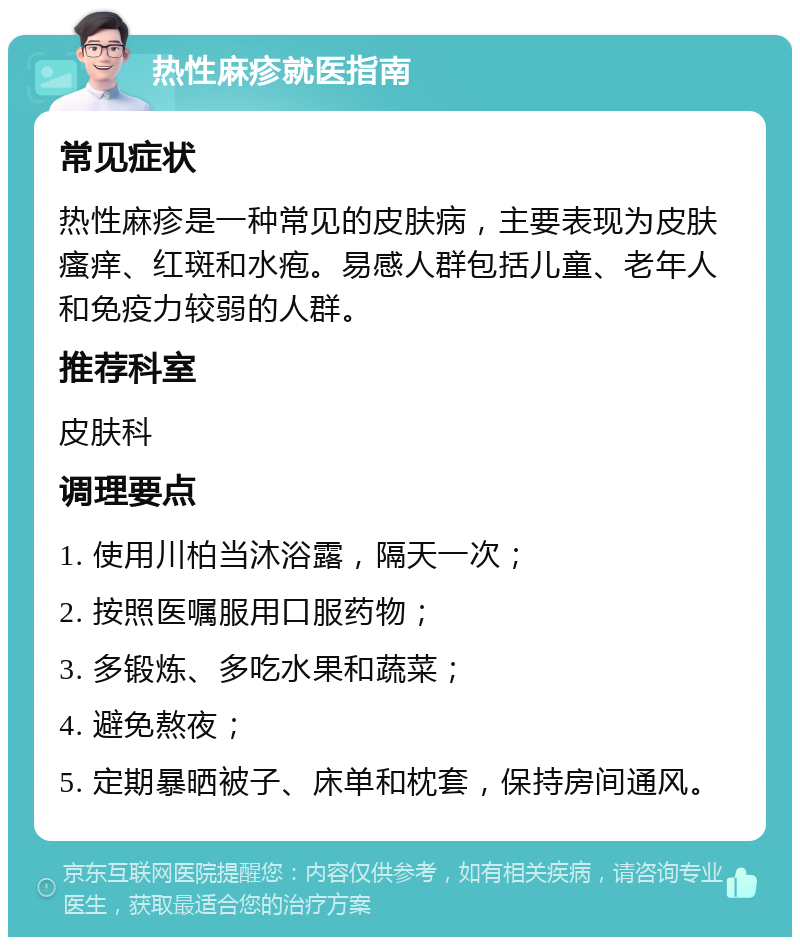 热性麻疹就医指南

常见症状

热性麻疹是一种常见的皮肤病，主要表现为皮肤瘙痒、红斑和水疱。易感人群包括儿童、老年人和免疫力较弱的人群。

推荐科室

皮肤科

调理要点

1. 使用川柏当沐浴露，隔天一次；

2. 按照医嘱服用口服药物；

3. 多锻炼、多吃水果和蔬菜；

4. 避免熬夜；

5. 定期暴晒被子、床单和枕套，保持房间通风。

京东互联网医院提醒您：内容仅供参考，如有相关疾病，请咨询专业医生，获取最适合您的治疗方案